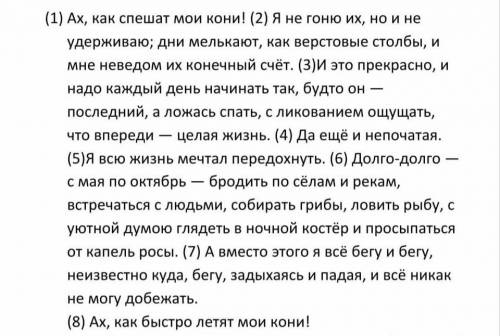 (1) Ах, как спешат мои кони! (2) Я не гоню их, но и не удерживаю; дни мелькают, как верстовые столбы, и мне неведом их конечный счёт. (3)И это прекрасно, и надо каждый день начинать так, будто он — последний, а ложась спать, с ликованием ощущать, что впереди — целая жизнь. (4) Да ещё и непочатая.
(5)Я всю жизнь мечтал передохнуть. (6) Долго-долго — с мая по октябрь — бродить по сёлам и рекам, встречаться с людьми, собирать грибы, ловить рыбу, с уютной думою глядеть в ночной костёр и просыпаться от капель росы. (7) А вместо этого я всё бегу и бегу, неизвестно куда, бегу, задыхаясь и падая, и всё никак не могу добежать.
(8) Ах, как быстро летят мои кони!